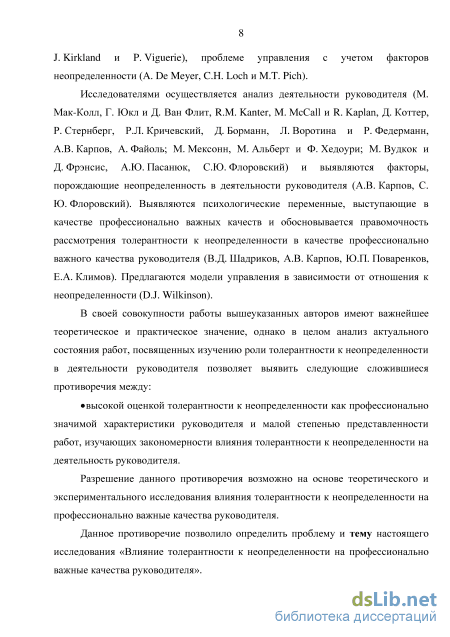 8

J. Kirkland и P. Viguerie), проблеме управления с учетом факторов неопределенности (A. De Meyer, C.H. Loch и M.T. Pich).

Исследователями осуществляется анализ деятельности руководителя (М. Мак-Колл, Г. Юкл и Д. Ван Флит, R.M. Kanter, M. McCall и R. Kaplan, Д. Коттер, Р. Стернберг, Р.Л. Кричевский, Д. Борманн, Л. Воротина и Р. Федерманн, А.В. Карпов, А. Файоль; М. Мексонн, М. Альберт и Ф. Хедоури; М. Вудкок и Д. Фрэнсис, А.Ю. Пасанюк, С.Ю. Флоровский) и выявляются факторы, порождающие неопределенность в деятельности руководителя (А.В. Карпов, С. Ю. Флоровский). Выявляются психологические переменные, выступающие в качестве профессионально важных качеств и обосновывается правомочность рассмотрения толерантности к неопределенности в качестве профессионально важного качества руководителя (В.Д. Шадриков, А.В. Карпов, Ю.П. Поваренков, Е.А. Климов). Предлагаются модели управления в зависимости от отношения к неопределенности (D.J. Wilkinson).

В своей совокупности работы вышеуказанных авторов имеют важнейшее теоретическое и практическое значение, однако в целом анализ актуального состояния работ, посвященных изучению роли толерантности к неопределенности в деятельности руководителя позволяет выявить следующие сложившиеся противоречия между:

•высокой оценкой толерантности к неопределенности как профессионально значимой характеристики руководителя и малой степенью представленности работ, изучающих закономерности влияния толерантности к неопределенности на деятельность руководителя.

Разрешение данного противоречия возможно на основе теоретического и экспериментального исследования влияния толерантности к неопределенности на профессионально важные качества руководителя.

Данное противоречие позволило определить проблему и **тему** настоящего исследования «Влияние толерантности к неопределенности на профессионально важные качества руководителя».

dsLib.net
библиотека диссертаций